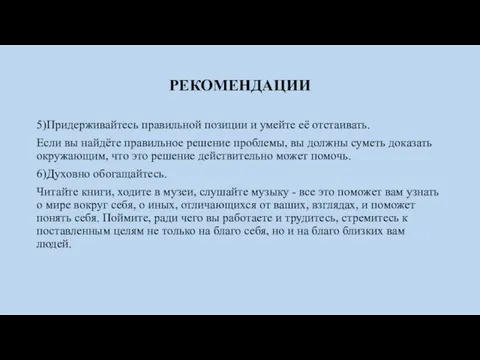 РЕКОМЕНДАЦИИ

5)Придерживайтесь правильной позиции и умейте её отстаивать.

Если вы найдёте правильное решение проблемы, вы должны суметь доказать окружающим, что это решение действительно может помочь.

6)Духовно обогащайтесь.

Читайте книги, ходите в музеи, слушайте музыку - все это поможет вам узнать о мире вокруг себя, о иных, отличающихся от ваших, взглядах, и поможет понять себя. Поймите, ради чего вы работаете и трудитесь, стремитесь к поставленным целям не только на благо себя, но и на благо близких вам людей.